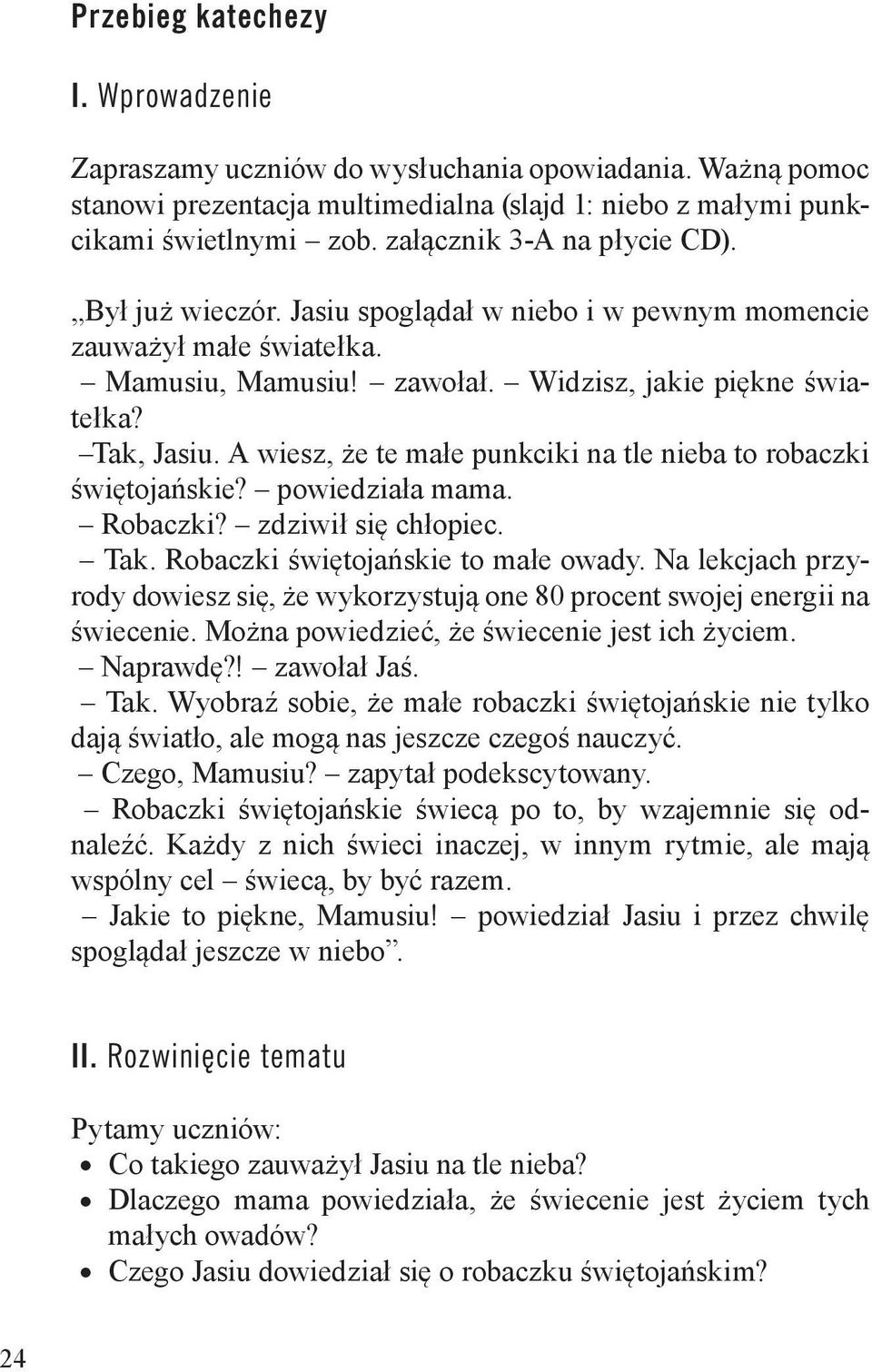 Przebieg katechezy

I. Wprowadzenie

Zapraszamy uczniów do wysłuchania opowiadania. Ważną pomoc stanowi prezentacja multimedialna (slajd 1: niebo z małymi punkcikami świetlnymi – zob. załącznik 3-A na płycie CD).

„Był już wieczór. Jasiu spoglądał w niebo i w pewnym momencie zauważył małe światełka.
– Mamusiu, Mamusiu! – zawołał. – Widzisz, jakie piękne światełka?
–Tak, Jasiu. A wiesz, że te małe punkciki na tle nieba to robaczki świętojańskie? – powiedziała mama.
– Robaczki? – zdziwił się chłopiec.
– Tak. Robaczki świętojańskie to małe owady. Na lekcjach przyrody dowiesz się, że wykorzystują one 80 procent swojej energii na świecenie. Można powiedzieć, że świecenie jest ich życiem.
– Naprawdę?! – zawołał Jaś.
– Tak. Wyobraź sobie, że małe robaczki świętojańskie nie tylko dają światło, ale mogą nas jeszcze czegoś nauczyć.
– Czego, Mamusiu? – zapytał podekscytowany.
– Robaczki świętojańskie świecą po to, by wzajemnie się odnaleźć. Każdy z nich świeci inaczej, w innym rytmie, ale mają wspólny cel – świecą, by być razem.
– Jakie to piękne, Mamusiu! – powiedział Jasiu i przez chwilę spoglądał jeszcze w niebo”.

II. Rozwinięcie tematu

Pytamy uczniów:
• Co takiego zauważył Jasiu na tle nieba?
• Dlaczego mama powiedziała, że świecenie jest życiem tych małych owadów?
• Czego Jasiu dowiedział się o robaczku świętojańskim?

24